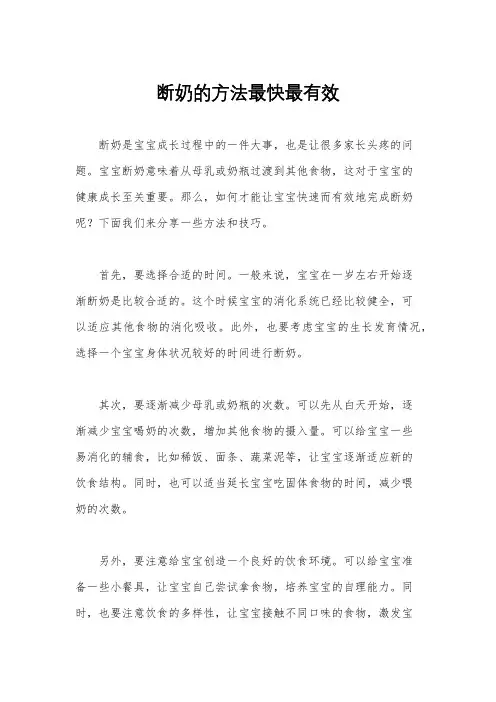 断奶的方法最快最有效

断奶是宝宝成长过程中的一件大事，也是让很多家长头疼的问题。宝宝断奶意味着从母乳或奶瓶过渡到其他食物，这对于宝宝的健康成长至关重要。那么，如何才能让宝宝快速而有效地完成断奶呢？下面我们来分享一些方法和技巧。

首先，要选择合适的时间。一般来说，宝宝在一岁左右开始逐渐断奶是比较合适的。这个时候宝宝的消化系统已经比较健全，可以适应其他食物的消化吸收。此外，也要考虑宝宝的生长发育情况，选择一个宝宝身体状况较好的时间进行断奶。

其次，要逐渐减少母乳或奶瓶的次数。可以先从白天开始，逐渐减少宝宝喝奶的次数，增加其他食物的摄入量。可以给宝宝一些易消化的辅食，比如稀饭、面条、蔬菜泥等，让宝宝逐渐适应新的饮食结构。同时，也可以适当延长宝宝吃固体食物的时间，减少喂奶的次数。

另外，要注意给宝宝创造一个良好的饮食环境。可以给宝宝准备一些小餐具，让宝宝自己尝试拿食物，培养宝宝的自理能力。同时，也要注意饮食的多样性，让宝宝接触不同口味的食物，激发宝